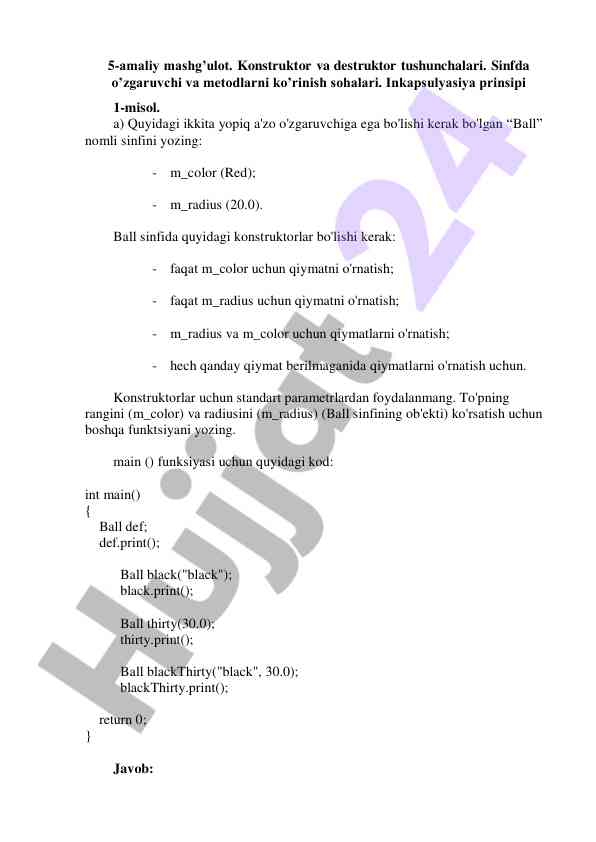 5-amaliy mashg'ulot. Konstruktor va destruktor tushunchalari. Sinfda o'zgaruvchi va metodlarni ko'rinish sohalari. Inkapsulyasiya prinsipi

1-misol.

a) Quyidagi ikkita yopiq a'zo o'zgaruvchiga ega bo'lishi kerak bo'lgan "Ball" nomli sinfini yozing:

- m_color (Red);

- m_radius (20.0).

Ball sinfida quyidagi konstruktorlar bo'lishi kerak:

- faqat m_color uchun qiymatni o'rnatish;

- faqat m_radius uchun qiymatni o'rnatish;

- m_radius va m_color uchun qiymatlarni o'rnatish;

- hech qanday qiymat berilmaganida qiymatlarni o'rnatish uchun.

Konstruktorlar uchun standart parametrlardan foydalanmang. To'pning rangini (m_color) va radiusini (m_radius) (Ball sinfining ob'ekti) ko'rsatish uchun boshqa funktsiyani yozing.

main () funksiyasi uchun quyidagi kod:

int main()
{
Ball def;
def.print();

Ball black("black");
black.print();

Ball thirty(30.0);
thirty.print();

Ball blackThirty("black", 30.0);
blackThirty.print();

return 0;
}

Javob:

Hujjat 24